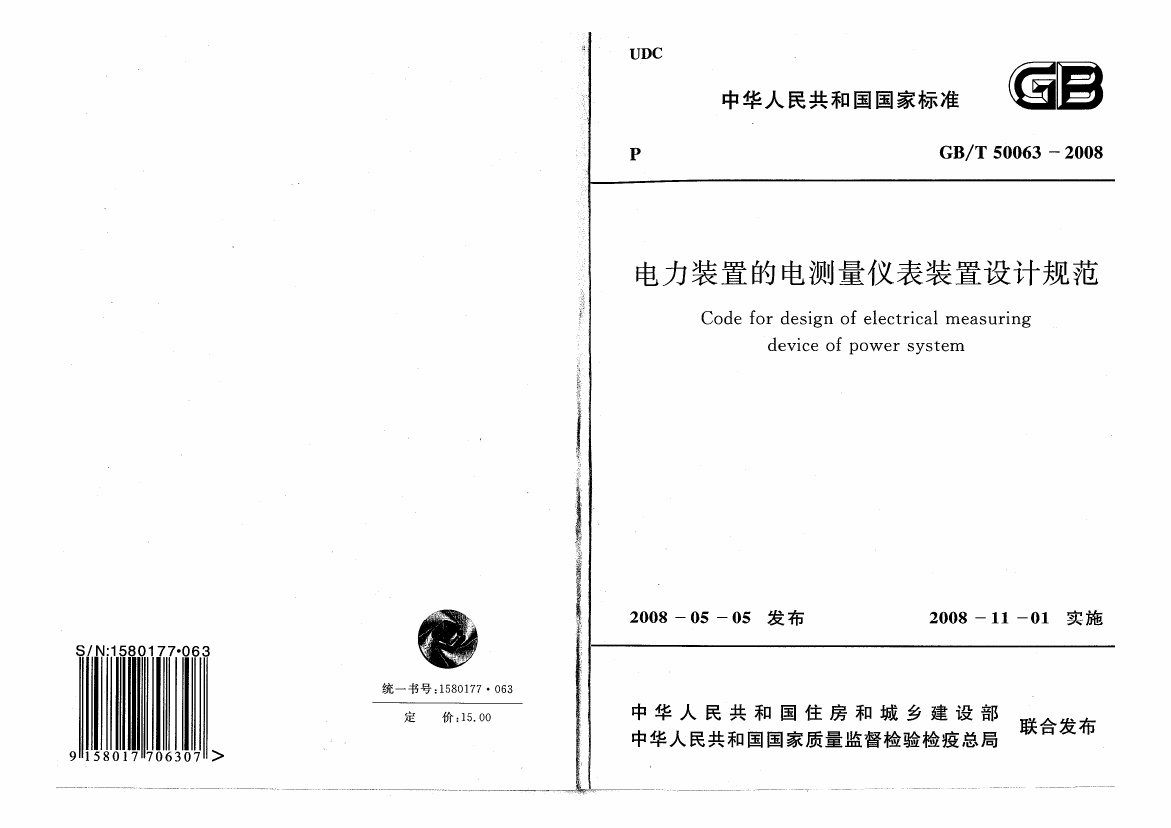 S/N:1580177·063

9 158017 706307 >

统一书号:1580177·063

定　　价:15.00

UDC

中华人民共和国国家标准

GB

P

GB/T 50063－2008

电力装置的电测量仪表装置设计规范

Code for design of electrical measuring device of power system

2008－05－05　发布

2008－11－01　实施

中华人民共和国住房和城乡建设部
中华人民共和国国家质量监督检验检疫总局

联合发布